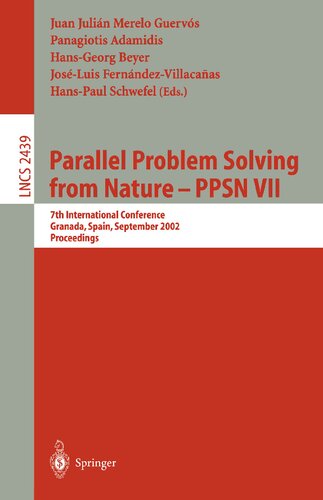 Juan Julián Merelo Guervós
Panagiotis Adamidis
Hans-Georg Beyer
José-Luis Fernández-Villacañas
Hans-Paul Schwefel (Eds.)

LNCS 2439

Parallel Problem Solving from Nature – PPSN VII

7th International Conference
Granada, Spain, September 2002
Proceedings

Springer